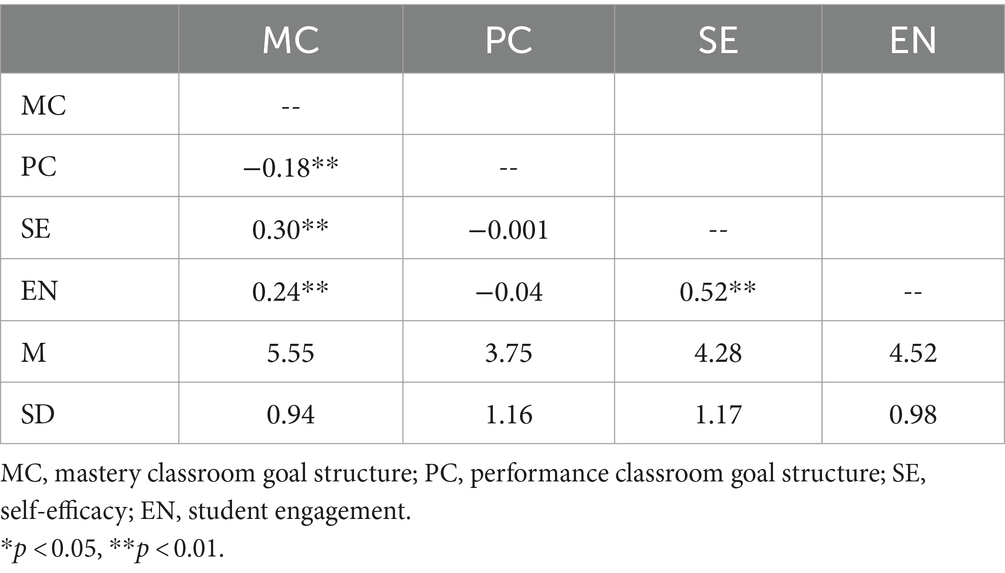 | | MC | PC | SE | EN |
|---|---|---|---|---|
| MC | -- | | | |
| PC | −0.18** | -- | | |
| SE | 0.30** | −0.001 | -- | |
| EN | 0.24** | −0.04 | 0.52** | -- |
| M | 5.55 | 3.75 | 4.28 | 4.52 |
| SD | 0.94 | 1.16 | 1.17 | 0.98 |

MC, mastery classroom goal structure; PC, performance classroom goal structure; SE, self-efficacy; EN, student engagement.
*$p < 0.05$, **$p < 0.01$.